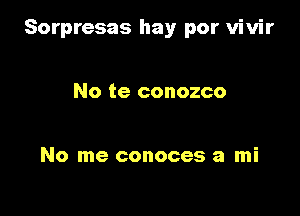 Sorpresas hay por vivir

No te conozco

No me conoces a mi